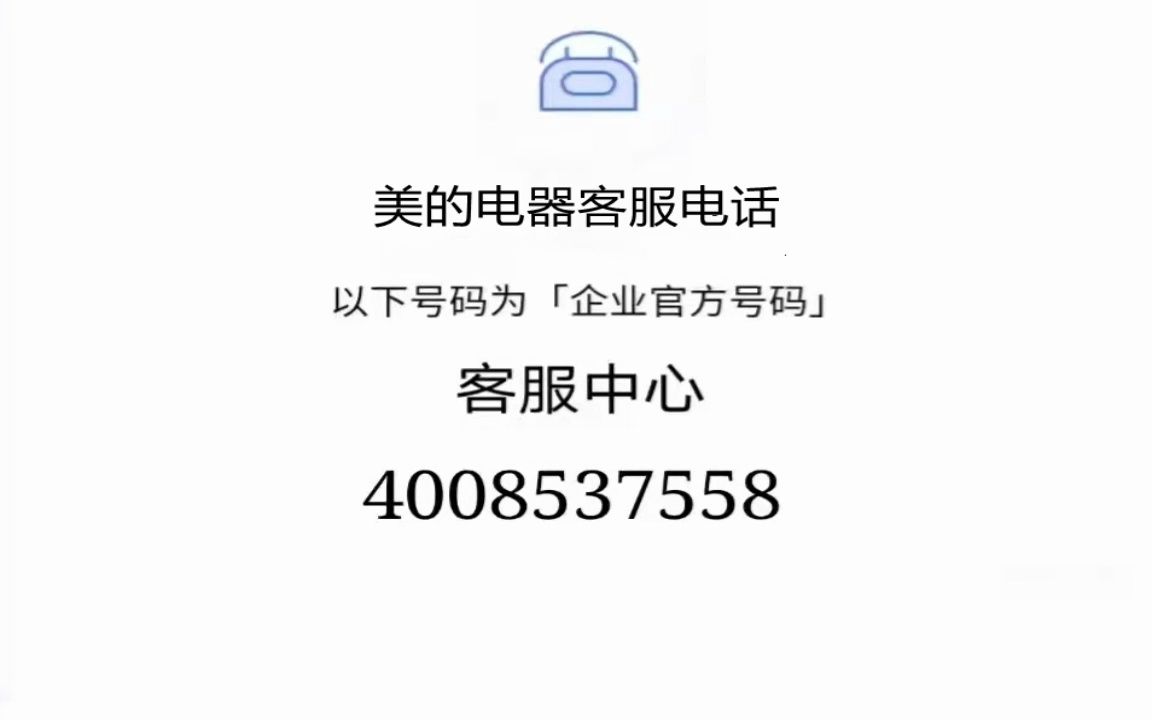 美的电器客服电话

以下号码为「企业官方号码」

客服中心

4008537558